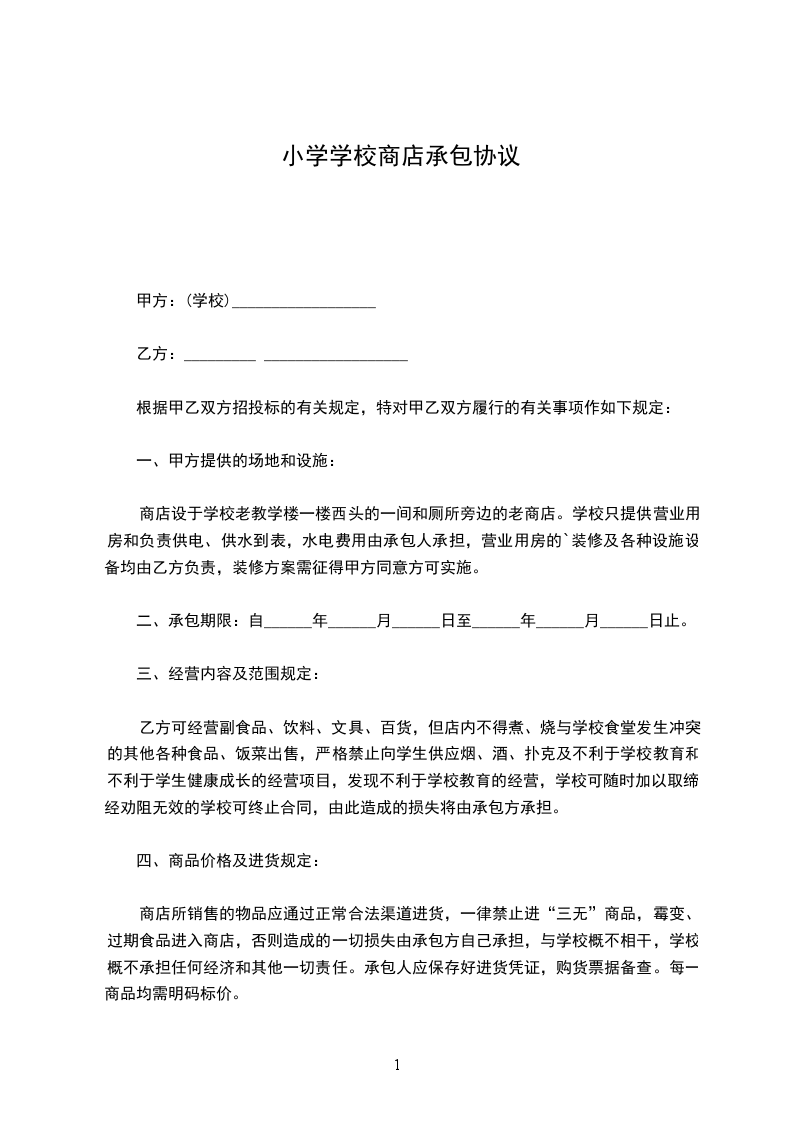 小学学校商店承包协议

甲方：(学校)__________________

乙方：_________ __________________

根据甲乙双方招投标的有关规定，特对甲乙双方履行的有关事项作如下规定：

一、甲方提供的场地和设施：

商店设于学校老教学楼一楼西头的一间和厕所旁边的老商店。学校只提供营业用房和负责供电、供水到表，水电费用由承包人承担，营业用房的`装修及各种设施设备均由乙方负责，装修方案需征得甲方同意方可实施。

二、承包期限：自______年______月______日至______年______月______日止。

三、经营内容及范围规定：

乙方可经营副食品、饮料、文具、百货，但店内不得煮、烧与学校食堂发生冲突的其他各种食品、饭菜出售，严格禁止向学生供应烟、酒、扑克及不利于学校教育和不利于学生健康成长的经营项目，发现不利于学校教育的经营，学校可随时加以取缔经劝阻无效的学校可终止合同，由此造成的损失将由承包方承担。

四、商品价格及进货规定：

商店所销售的物品应通过正常合法渠道进货，一律禁止进“三无”商品，霉变、过期食品进入商店，否则造成的一切损失由承包方自己承担，与学校概不相干，学校概不承担任何经济和其他一切责任。承包人应保存好进货凭证，购货票据备查。每一商品均需明码标价。

1